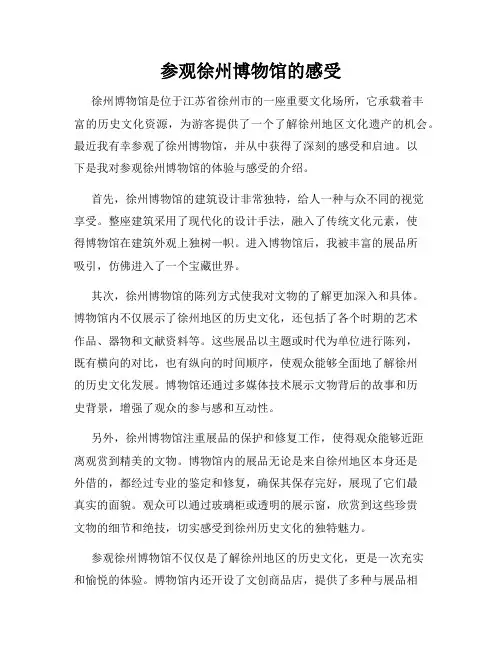 参观徐州博物馆的感受

徐州博物馆是位于江苏省徐州市的一座重要文化场所，它承载着丰富的历史文化资源，为游客提供了一个了解徐州地区文化遗产的机会。最近我有幸参观了徐州博物馆，并从中获得了深刻的感受和启迪。以下是我对参观徐州博物馆的体验与感受的介绍。

首先，徐州博物馆的建筑设计非常独特，给人一种与众不同的视觉享受。整座建筑采用了现代化的设计手法，融入了传统文化元素，使得博物馆在建筑外观上独树一帜。进入博物馆后，我被丰富的展品所吸引，仿佛进入了一个宝藏世界。

其次，徐州博物馆的陈列方式使我对文物的了解更加深入和具体。博物馆内不仅展示了徐州地区的历史文化，还包括了各个时期的艺术作品、器物和文献资料等。这些展品以主题或时代为单位进行陈列，既有横向的对比，也有纵向的时间顺序，使观众能够全面地了解徐州的历史文化发展。博物馆还通过多媒体技术展示文物背后的故事和历史背景，增强了观众的参与感和互动性。

另外，徐州博物馆注重展品的保护和修复工作，使得观众能够近距离观赏到精美的文物。博物馆内的展品无论是来自徐州地区本身还是外借的，都经过专业的鉴定和修复，确保其保存完好，展现了它们最真实的面貌。观众可以通过玻璃柜或透明的展示窗，欣赏到这些珍贵文物的细节和绝技，切实感受到徐州历史文化的独特魅力。

参观徐州博物馆不仅仅是了解徐州地区的历史文化，更是一次充实和愉悦的体验。博物馆内还开设了文创商品店，提供了多种与展品相